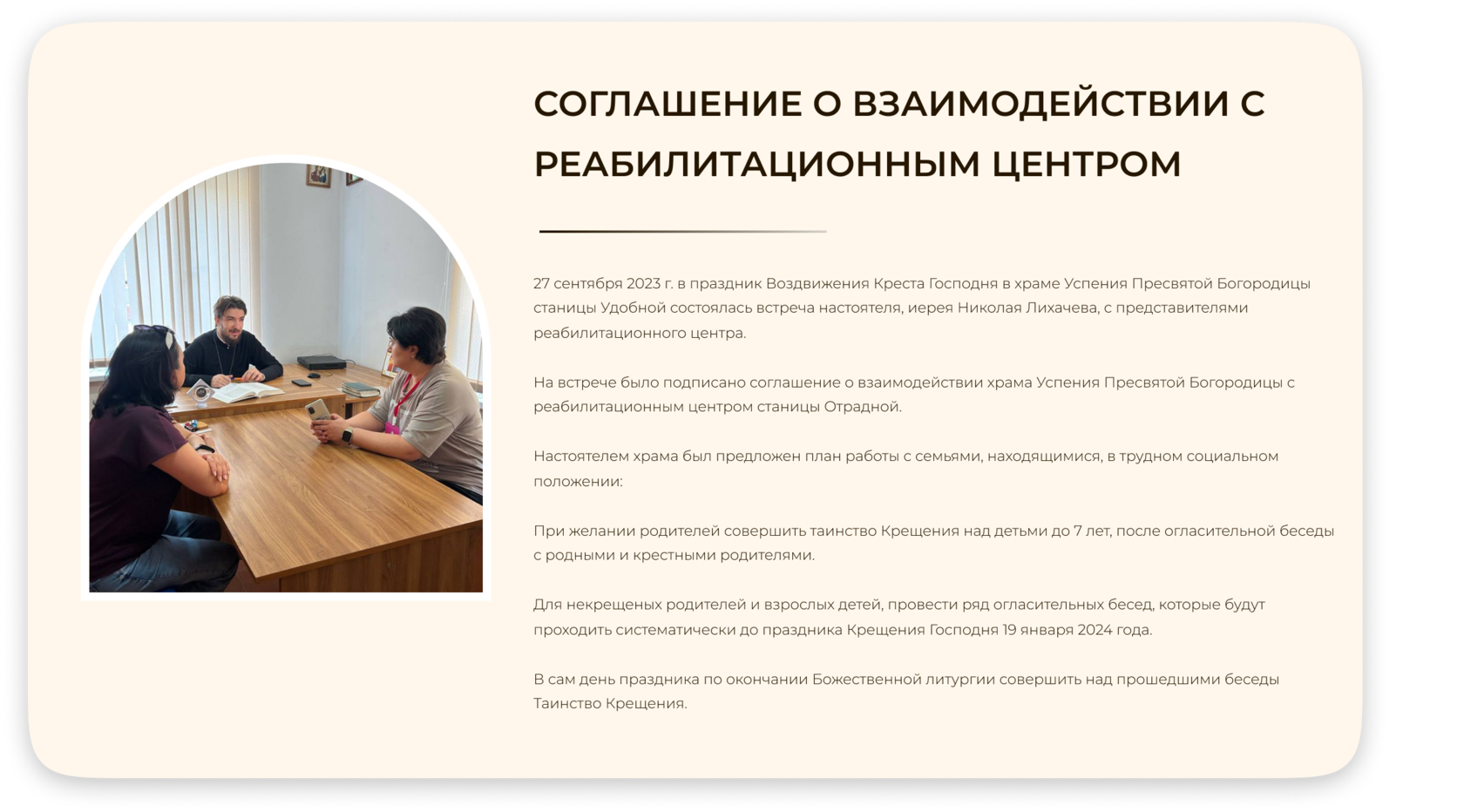 СОГЛАШЕНИЕ О ВЗАИМОДЕЙСТВИИ С РЕАБИЛИТАЦИОННЫМ ЦЕНТРОМ

27 сентября 2023 г. в праздник Воздвижения Креста Господня в храме Успения Пресвятой Богородицы станицы Удобной состоялась встреча настоятеля, иерея Николая Лихачева, с представителями реабилитационного центра.

На встрече было подписано соглашение о взаимодействии храма Успения Пресвятой Богородицы с реабилитационным центром станицы Отрадной.

Настоятелем храма был предложен план работы с семьями, находящимися, в трудном социальном положении:

При желании родителей совершить таинство Крещения над детьми до 7 лет, после огласительной беседы с родными и крестными родителями.

Для некрещеных родителей и взрослых детей, провести ряд огласительных бесед, которые будут проходить систематически до праздника Крещения Господня 19 января 2024 года.

В сам день праздника по окончании Божественной литургии совершить над прошедшими беседы Таинство Крещения.